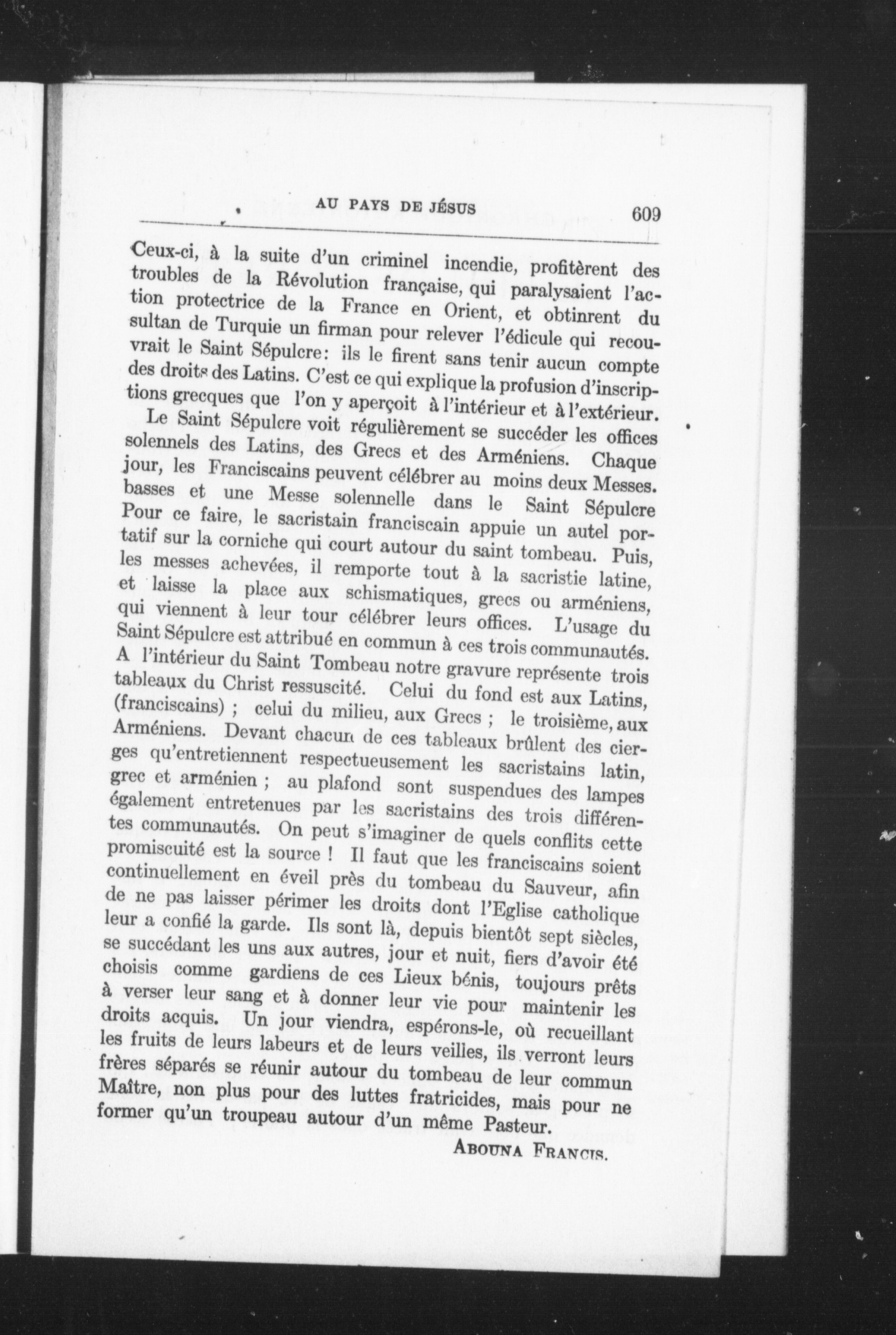 AU PAYS DE JÉSUS 609

Ceux-ci, à la suite d'un criminel incendie, profitèrent des troubles de la Révolution française, qui paralysaient l'action protectrice de la France en Orient, et obtinrent du sultan de Turquie un firman pour relever l'édicule qui recouvrait le Saint Sépulcre: ils le firent sans tenir aucun compte des droits des Latins. C'est ce qui explique la profusion d'inscriptions grecques que l'on y aperçoit à l'intérieur et à l'extérieur.

Le Saint Sépulcre voit régulièrement se succéder les offices solennels des Latins, des Grecs et des Arméniens. Chaque jour, les Franciscains peuvent célébrer au moins deux Messes. basses et une Messe solennelle dans le Saint Sépulcre Pour ce faire, le sacristain franciscain appuie un autel portatif sur la corniche qui court autour du saint tombeau. Puis, les messes achevées, il remporte tout à la sacristie latine, et laisse la place aux schismatiques, grecs ou arméniens, qui viennent à leur tour célébrer leurs offices. L'usage du Saint Sépulcre est attribué en commun à ces trois communautés. A l'intérieur du Saint Tombeau notre gravure représente trois tableaux du Christ ressuscité. Celui du fond est aux Latins, (franciscains) ; celui du milieu, aux Grecs ; le troisième, aux Arméniens. Devant chacun de ces tableaux brûlent des cierges qu'entretiennent respectueusement les sacristains latin, grec et arménien ; au plafond sont suspendues des lampes également entretenues par les sacristains des trois différentes communautés. On peut s'imaginer de quels conflits cette promiscuité est la source ! Il faut que les franciscains soient continuellement en éveil près du tombeau du Sauveur, afin de ne pas laisser périmer les droits dont l'Eglise catholique leur a confié la garde. Ils sont là, depuis bientôt sept siècles, se succédant les uns aux autres, jour et nuit, fiers d'avoir été choisis comme gardiens de ces Lieux bénis, toujours prêts à verser leur sang et à donner leur vie pour maintenir les droits acquis. Un jour viendra, espérons-le, où recueillant les fruits de leurs labeurs et de leurs veilles, ils verront leurs frères séparés se réunir autour du tombeau de leur commun Maître, non plus pour des luttes fratricides, mais pour ne former qu'un troupeau autour d'un même Pasteur.

ABOUNA FRANCIS.